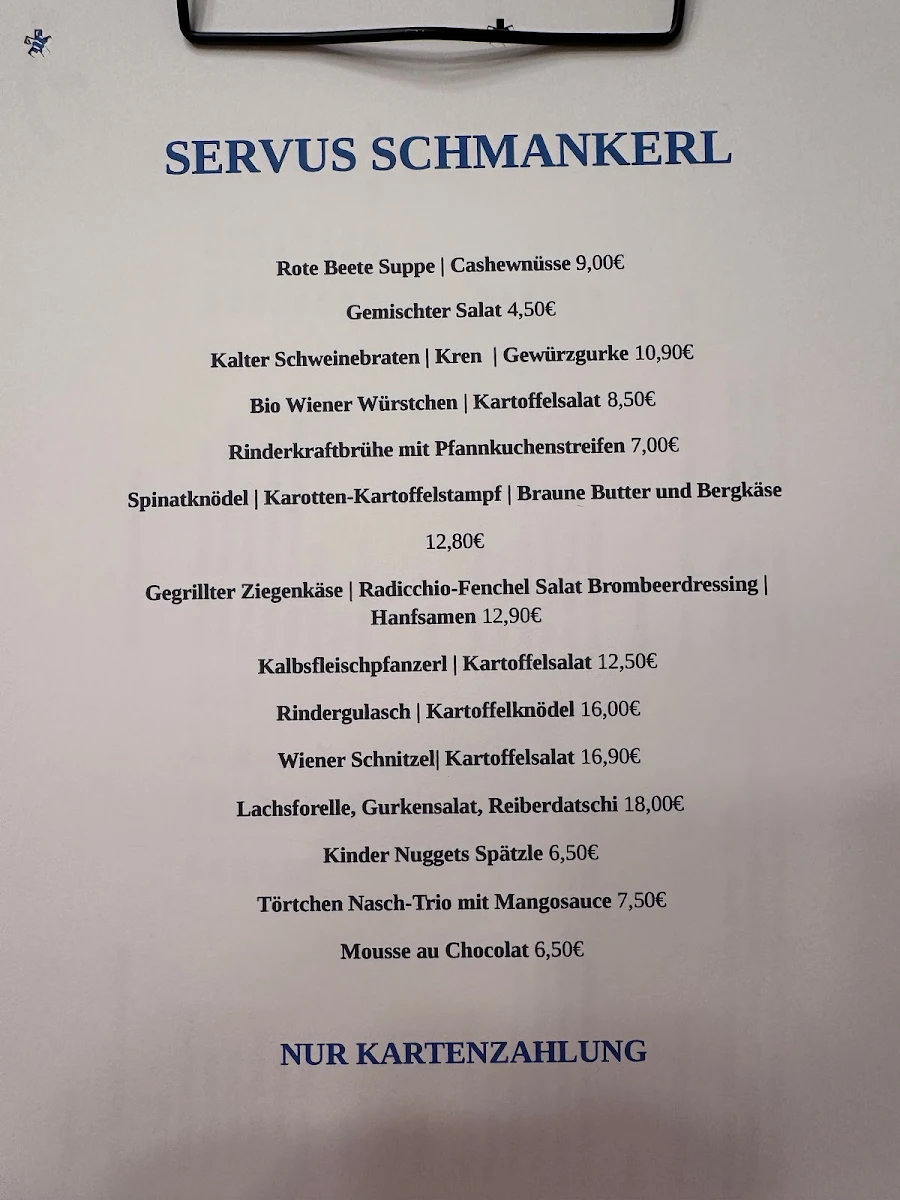 SERVUS SCHMANKERL

Rote Beete Suppe | Cashewnüsse 9,00€

Gemischter Salat 4,50€

Kalter Schweinebraten | Kren | Gewürzgurke 10,90€

Bio Wiener Würstchen | Kartoffelsalat 8,50€

Rinderkraftbrühe mit Pfannkuchenstreifen 7,00€

Spinatknödel | Karotten-Kartoffelstampf | Braune Butter und Bergkäse

12,80€

Gegrillter Ziegenkäse | Radicchio-Fenchel Salat Brombeerdressing | Hanfsamen 12,90€

Kalbsfleischpfanzerl | Kartoffelsalat 12,50€

Rindergulasch | Kartoffelknödel 16,00€

Wiener Schnitzel| Kartoffelsalat 16,90€

Lachsforelle, Gurkensalat, Reiberdatschi 18,00€

Kinder Nuggets Spätzle 6,50€

Törtchen Nasch-Trio mit Mangosauce 7,50€

Mousse au Chocolat 6,50€

NUR KARTENZAHLUNG